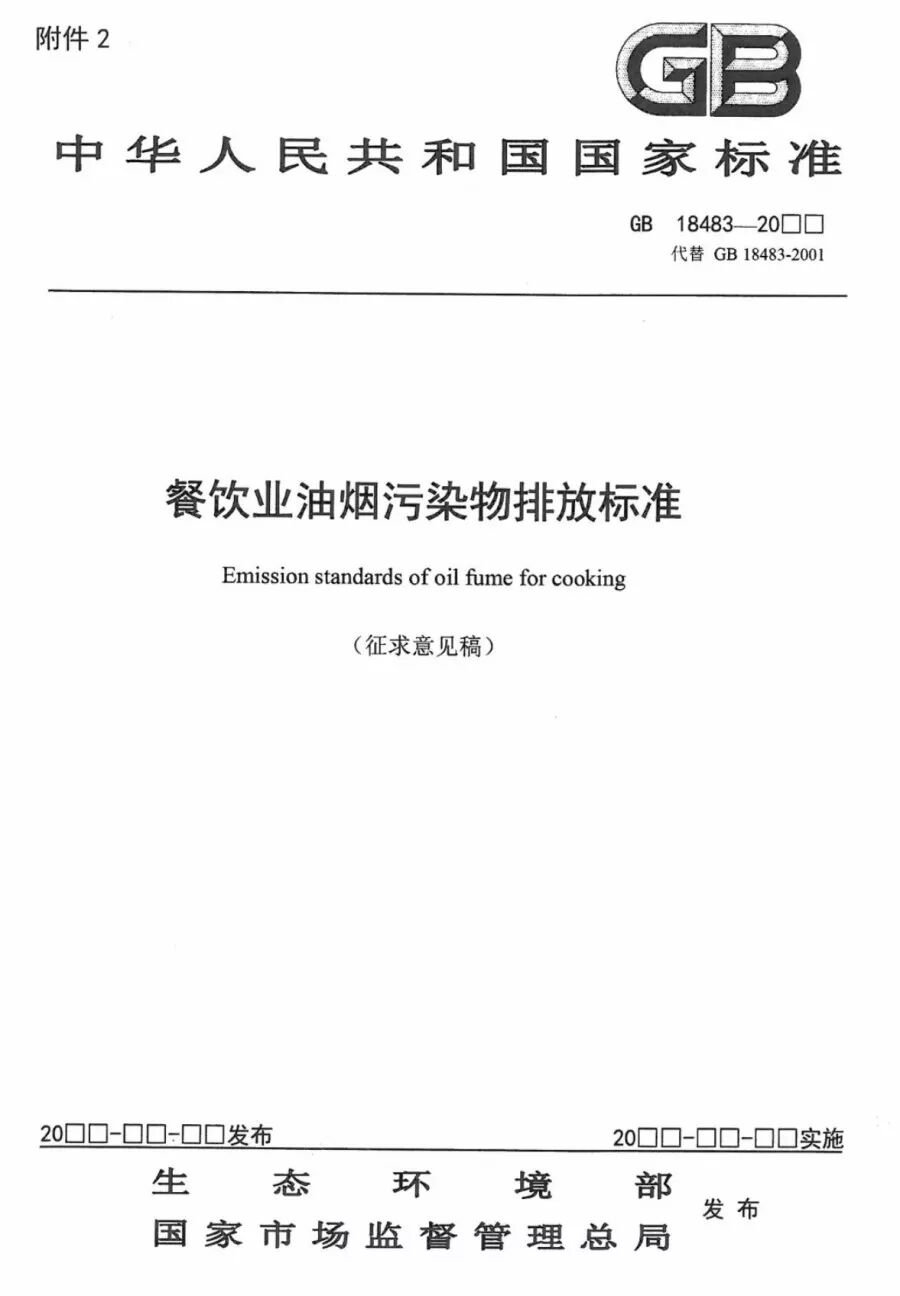 附件 2

GB

中华人民共和国国家标准

GB 18483—20□□
代替 GB 18483-2001

餐饮业油烟污染物排放标准

Emission standards of oil fume for cooking

（征求意见稿）

20□□-□□-□□发布

20□□-□□-□□实施

生态环境部
国家市场监督管理总局
发布